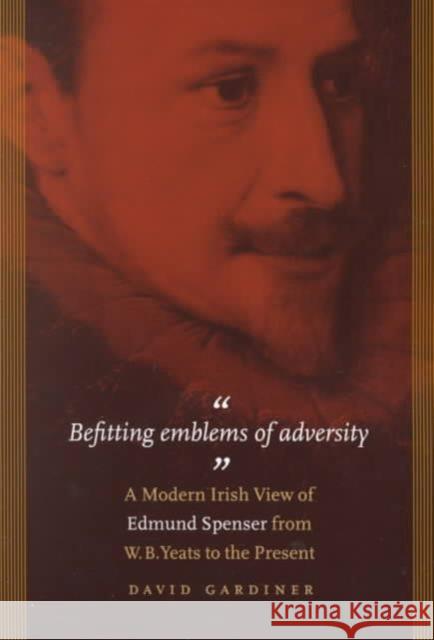 “
Befitting emblems of adversity
”
A Modern Irish View of Edmund Spenser from W. B. Yeats to the Present

DAVID GARDINER